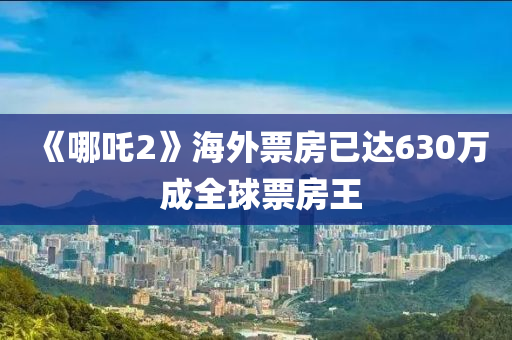 《哪吒2》海外票房已达630万
成全球票房王